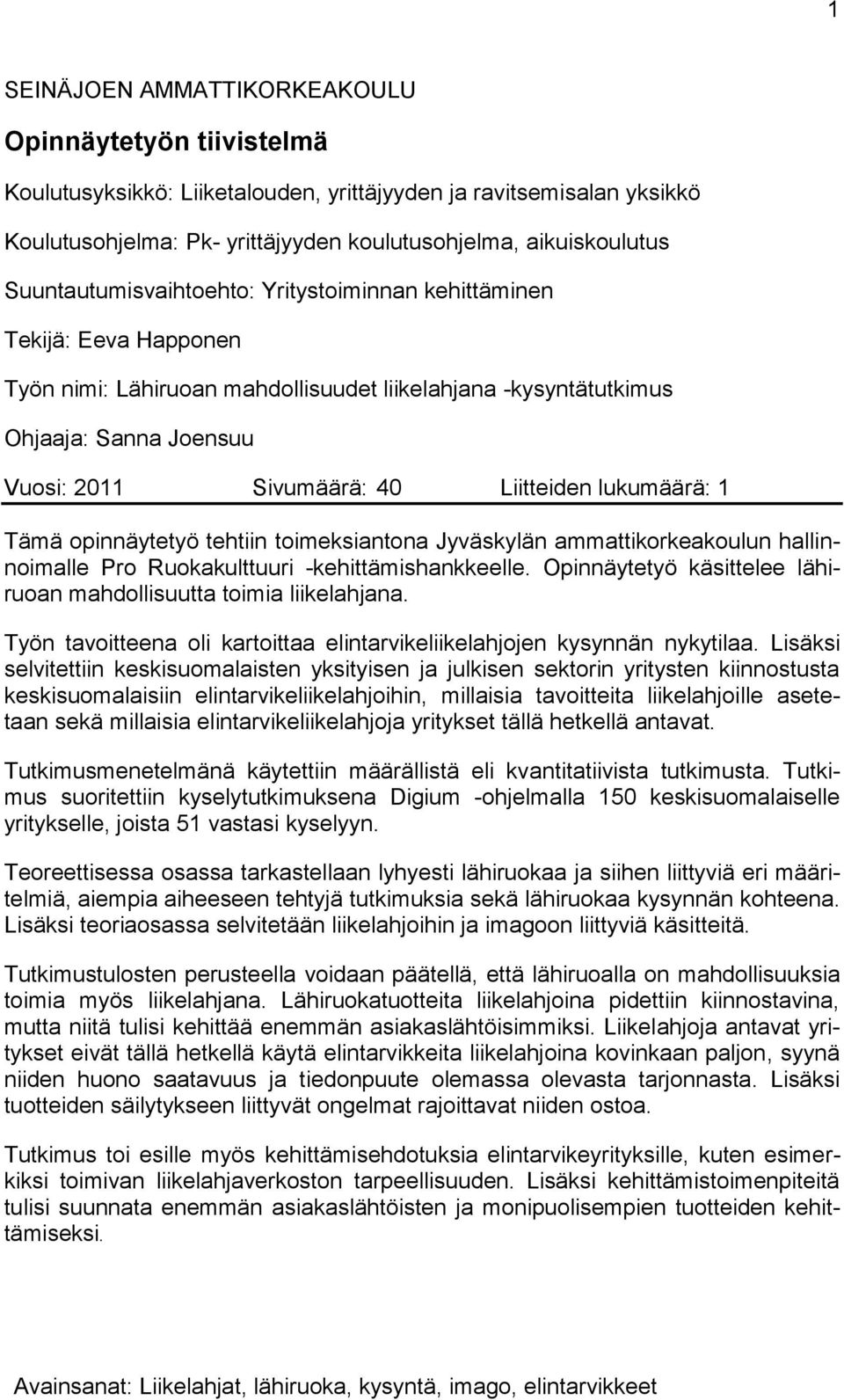 1

SEINÄJOEN AMMATTIKORKEAKOULU

Opinnäytetyön tiivistelmä

Koulutusyksikkö: Liiketalouden, yrittäjyyden ja ravitsemisalan yksikkö

Koulutusohjelma: Pk- yrittäjyyden koulutusohjelma, aikuiskoulutus

Suuntautumisvaihtoehto: Yritystoiminnan kehittäminen

Tekijä: Eeva Happonen

Työn nimi: Lähiruoan mahdollisuudet liikelahjana -kysyntätutkimus

Ohjaaja: Sanna Joensuu

Vuosi: 2011 Sivumäärä: 40 Liitteiden lukumäärä: 1

Tämä opinnäytetyö tehtiin toimeksiantona Jyväskylän ammattikorkeakoulun hallinnoimalle Pro Ruokakulttuuri -kehittämishankkeelle. Opinnäytetyö käsittelee lähiruoan mahdollisuutta toimia liikelahjana.

Työn tavoitteena oli kartoittaa elintarvikeliikelahjojen kysynnän nykytilaa. Lisäksi selvitettiin keskisuomalaisten yksityisen ja julkisen sektorin yritysten kiinnostusta keskisuomalaisiin elintarvikeliikelahjoihin, millaisia tavoitteita liikelahjoille asetetaan sekä millaisia elintarvikeliikelahjoja yritykset tällä hetkellä antavat.

Tutkimusmenetelmänä käytettiin määrällistä eli kvantitatiivista tutkimusta. Tutkimus suoritettiin kyselytutkimuksena Digium -ohjelmalla 150 keskisuomalaiselle yritykselle, joista 51 vastasi kyselyyn.

Teoreettisessa osassa tarkastellaan lyhyesti lähiruokaa ja siihen liittyviä eri määritelmiä, aiempia aiheeseen tehtyjä tutkimuksia sekä lähiruokaa kysynnän kohteena. Lisäksi teoriaosassa selvitetään liikelahjoihin ja imagoon liittyviä käsitteitä.

Tutkimustulosten perusteella voidaan päätellä, että lähiruoalla on mahdollisuuksia toimia myös liikelahjana. Lähiruokatuotteita liikelahjoina pidettiin kiinnostavina, mutta niitä tulisi kehittää enemmän asiakaslähtöisimmiksi. Liikelahjoja antavat yritykset eivät tällä hetkellä käytä elintarvikkeita liikelahjoina kovinkaan paljon, syynä niiden huono saatavuus ja tiedonpuute olemassa olevasta tarjonnasta. Lisäksi tuotteiden säilytykseen liittyvät ongelmat rajoittavat niiden ostoa.

Tutkimus toi esille myös kehittämisehdotuksia elintarvikeyrityksille, kuten esimerkiksi toimivan liikelahjaverkoston tarpeellisuuden. Lisäksi kehittämistoimenpiteitä tulisi suunnata enemmän asiakaslähtöisten ja monipuolisempien tuotteiden kehittämiseksi.

Avainsanat: Liikelahjat, lähiruoka, kysyntä, imago, elintarvikkeet